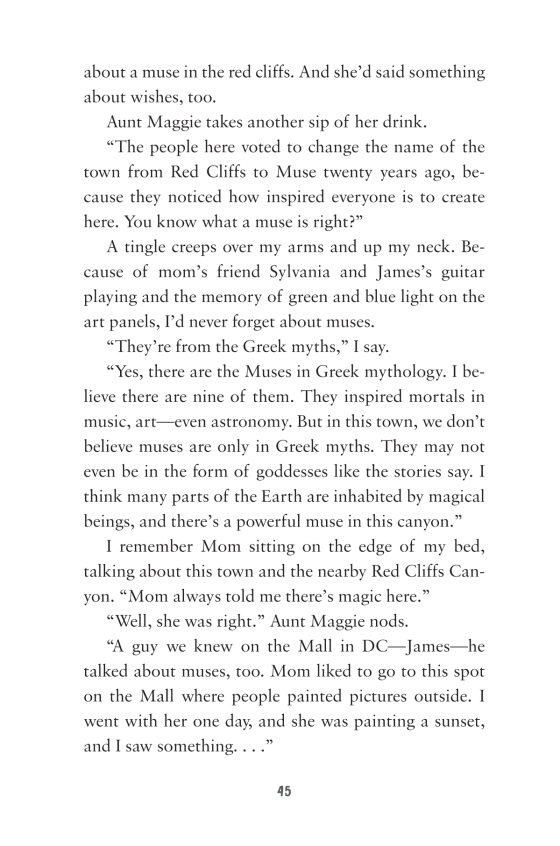 about a muse in the red cliffs. And she'd said something about wishes, too.

Aunt Maggie takes another sip of her drink.

"The people here voted to change the name of the town from Red Cliffs to Muse twenty years ago, because they noticed how inspired everyone is to create here. You know what a muse is right?"

A tingle creeps over my arms and up my neck. Because of mom's friend Sylvania and James's guitar playing and the memory of green and blue light on the art panels, I'd never forget about muses.

"They're from the Greek myths," I say.

"Yes, there are the Muses in Greek mythology. I believe there are nine of them. They inspired mortals in music, art—even astronomy. But in this town, we don't believe muses are only in Greek myths. They may not even be in the form of goddesses like the stories say. I think many parts of the Earth are inhabited by magical beings, and there's a powerful muse in this canyon."

I remember Mom sitting on the edge of my bed, talking about this town and the nearby Red Cliffs Canyon. "Mom always told me there's magic here."

"Well, she was right." Aunt Maggie nods.

"A guy we knew on the Mall in DC—James—he talked about muses, too. Mom liked to go to this spot on the Mall where people painted pictures outside. I went with her one day, and she was painting a sunset, and I saw something. . . ."

45